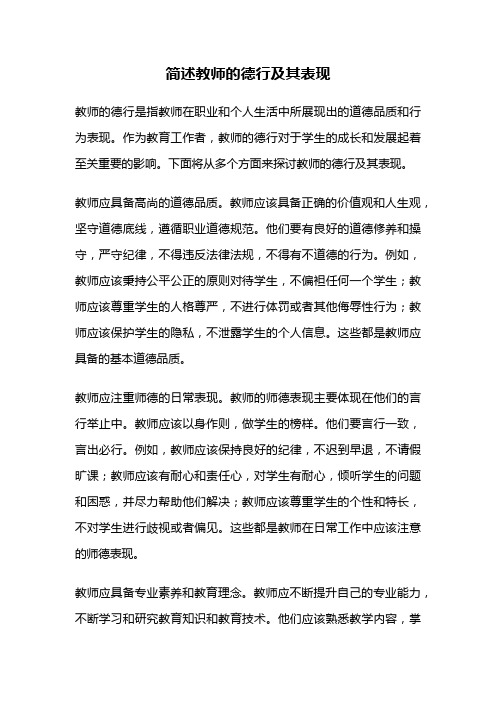 简述教师的德行及其表现

教师的德行是指教师在职业和个人生活中所展现出的道德品质和行为表现。作为教育工作者，教师的德行对于学生的成长和发展起着至关重要的影响。下面将从多个方面来探讨教师的德行及其表现。

教师应具备高尚的道德品质。教师应该具备正确的价值观和人生观，坚守道德底线，遵循职业道德规范。他们要有良好的道德修养和操守，严守纪律，不得违反法律法规，不得有不道德的行为。例如，教师应该秉持公平公正的原则对待学生，不偏袒任何一个学生；教师应该尊重学生的人格尊严，不进行体罚或者其他侮辱性行为；教师应该保护学生的隐私，不泄露学生的个人信息。这些都是教师应具备的基本道德品质。

教师应注重师德的日常表现。教师的师德表现主要体现在他们的言行举止中。教师应该以身作则，做学生的榜样。他们要言行一致，言出必行。例如，教师应该保持良好的纪律，不迟到早退，不请假旷课；教师应该有耐心和责任心，对学生有耐心，倾听学生的问题和困惑，并尽力帮助他们解决；教师应该尊重学生的个性和特长，不对学生进行歧视或者偏见。这些都是教师在日常工作中应该注意的师德表现。

教师应具备专业素养和教育理念。教师应不断提升自己的专业能力，不断学习和研究教育知识和教育技术。他们应该熟悉教学内容，掌